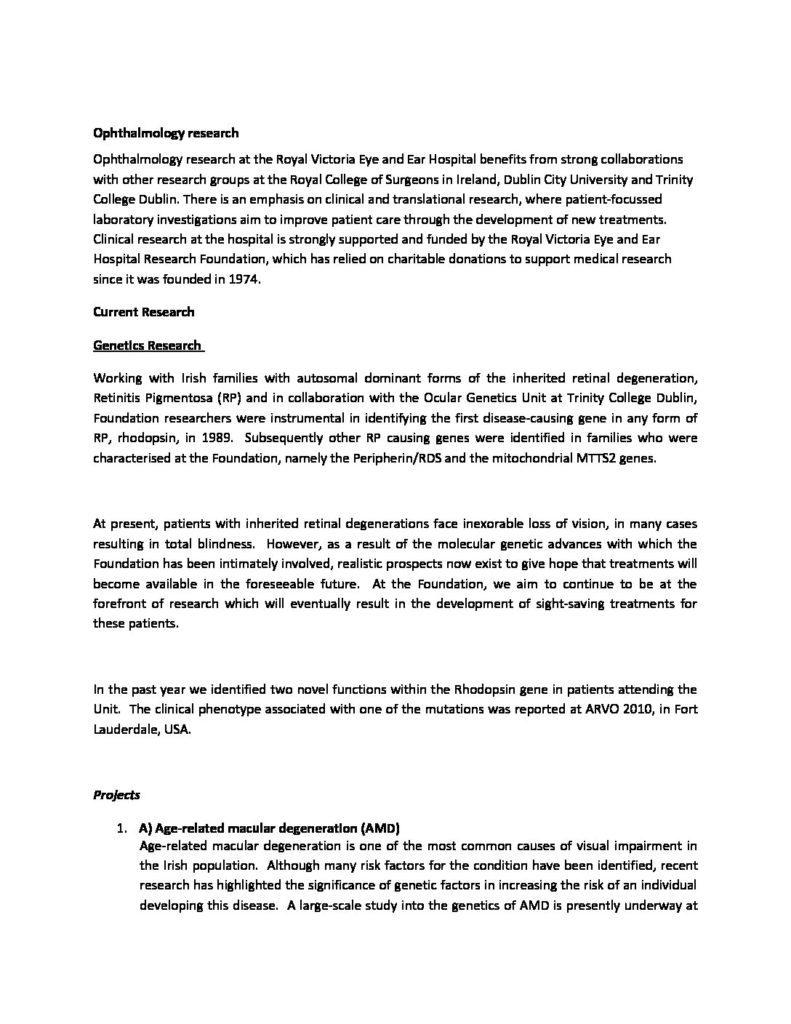 Ophthalmology research

Ophthalmology research at the Royal Victoria Eye and Ear Hospital benefits from strong collaborations with other research groups at the Royal College of Surgeons in Ireland, Dublin City University and Trinity College Dublin. There is an emphasis on clinical and translational research, where patient-focussed laboratory investigations aim to improve patient care through the development of new treatments. Clinical research at the hospital is strongly supported and funded by the Royal Victoria Eye and Ear Hospital Research Foundation, which has relied on charitable donations to support medical research since it was founded in 1974.

Current Research

Genetics Research

Working with Irish families with autosomal dominant forms of the inherited retinal degeneration, Retinitis Pigmentosa (RP) and in collaboration with the Ocular Genetics Unit at Trinity College Dublin, Foundation researchers were instrumental in identifying the first disease-causing gene in any form of RP, rhodopsin, in 1989. Subsequently other RP causing genes were identified in families who were characterised at the Foundation, namely the Peripherin/RDS and the mitochondrial MTTS2 genes.

At present, patients with inherited retinal degenerations face inexorable loss of vision, in many cases resulting in total blindness. However, as a result of the molecular genetic advances with which the Foundation has been intimately involved, realistic prospects now exist to give hope that treatments will become available in the foreseeable future. At the Foundation, we aim to continue to be at the forefront of research which will eventually result in the development of sight-saving treatments for these patients.

In the past year we identified two novel functions within the Rhodopsin gene in patients attending the Unit. The clinical phenotype associated with one of the mutations was reported at ARVO 2010, in Fort Lauderdale, USA.

Projects

1. A) Age-related macular degeneration (AMD)
Age-related macular degeneration is one of the most common causes of visual impairment in the Irish population. Although many risk factors for the condition have been identified, recent research has highlighted the significance of genetic factors in increasing the risk of an individual developing this disease. A large-scale study into the genetics of AMD is presently underway at